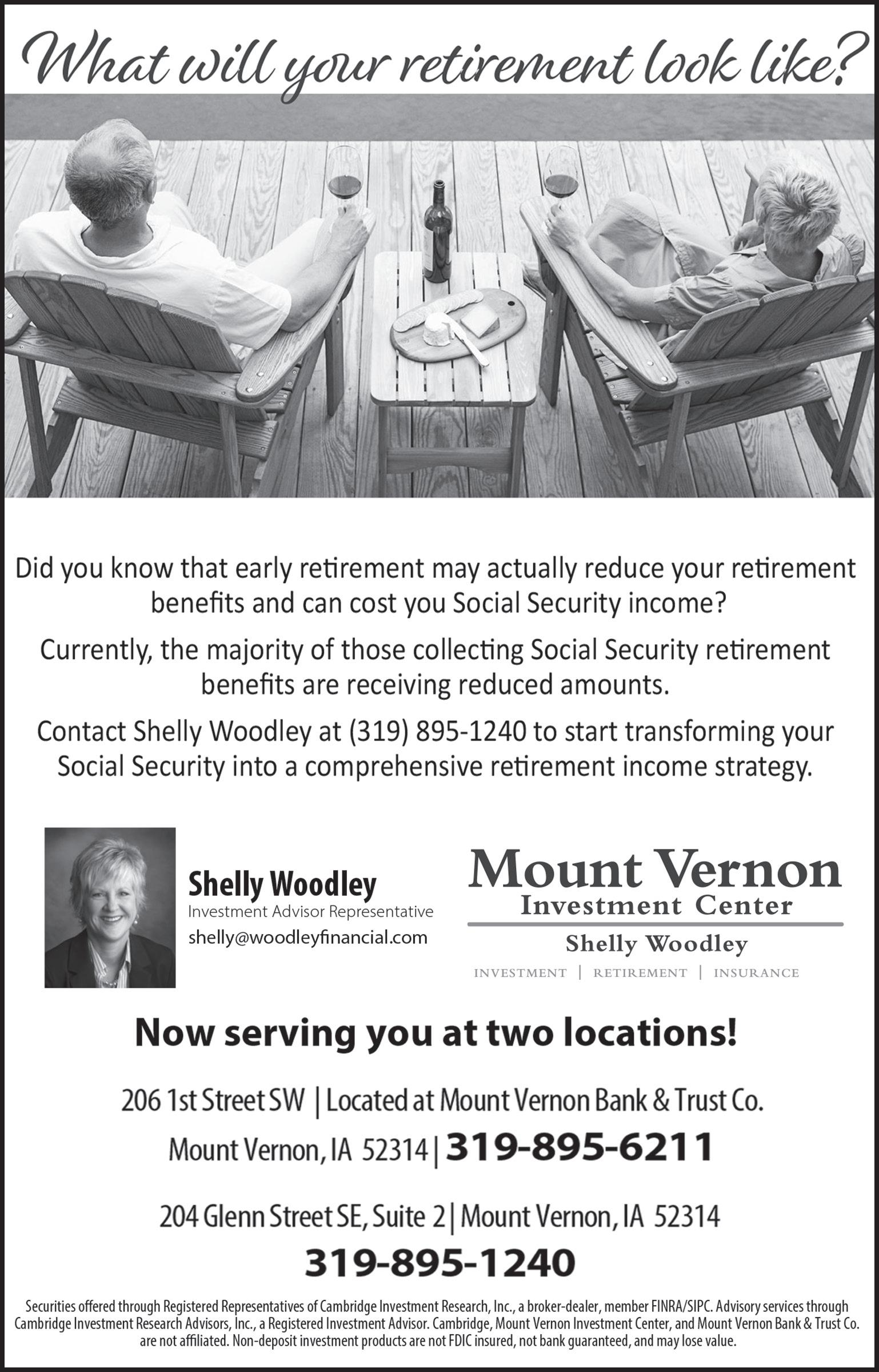 What will your retirement look like?

Did you know that early retirement may actually reduce your retirement benefits and can cost you Social Security income?

Currently, the majority of those collecting Social Security retirement benefits are receiving reduced amounts.

Contact Shelly Woodley at (319) 895-1240 to start transforming your Social Security into a comprehensive retirement income strategy.

Shelly Woodley
Investment Advisor Representative
shelly@woodleyfinancial.com

Mount Vernon
Investment Center
Shelly Woodley
INVESTMENT | RETIREMENT | INSURANCE

Now serving you at two locations!

206 1st Street SW | Located at Mount Vernon Bank & Trust Co.
Mount Vernon, IA 52314 | 319-895-6211

204 Glenn Street SE, Suite 2 | Mount Vernon, IA 52314
319-895-1240

Securities offered through Registered Representatives of Cambridge Investment Research, Inc., a broker-dealer, member FINRA/SIPC. Advisory services through Cambridge Investment Research Advisors, Inc., a Registered Investment Advisor. Cambridge, Mount Vernon Investment Center, and Mount Vernon Bank & Trust Co. are not affiliated. Non-deposit investment products are not FDIC insured, not bank guaranteed, and may lose value.